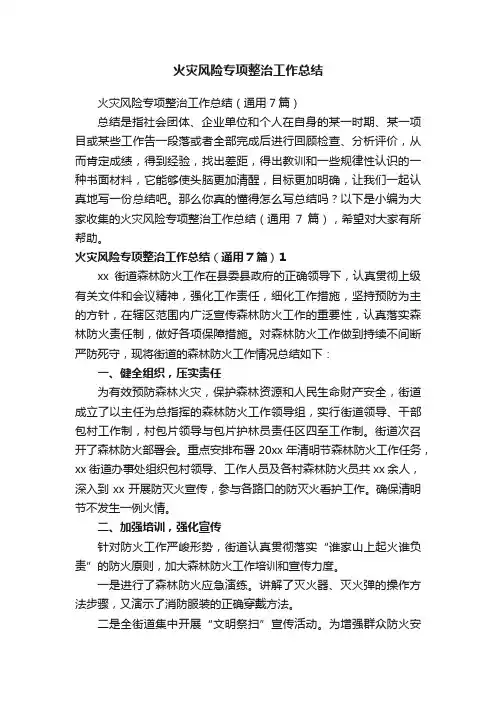 火灾风险专项整治工作总结

火灾风险专项整治工作总结（通用7篇）

总结是指社会团体、企业单位和个人在自身的某一时期、某一项目或某些工作告一段落或者全部完成后进行回顾检查、分析评价，从而肯定成绩，得到经验，找出差距，得出教训和一些规律性认识的一种书面材料，它能够使头脑更加清醒，目标更加明确，让我们一起认真地写一份总结吧。那么你真的懂得怎么写总结吗？以下是小编为大家收集的火灾风险专项整治工作总结（通用 7 篇），希望对大家有所帮助。

火灾风险专项整治工作总结（通用7篇）1

xx 街道森林防火工作在县委县政府的正确领导下，认真贯彻上级有关文件和会议精神，强化工作责任，细化工作措施，坚持预防为主的方针，在辖区范围内广泛宣传森林防火工作的重要性，认真落实森林防火责任制，做好各项保障措施。对森林防火工作做到持续不间断严防死守，现将街道的森林防火工作情况总结如下：

一、健全组织，压实责任

为有效预防森林火灾，保护森林资源和人民生命财产安全，街道成立了以主任为总指挥的森林防火工作领导组，实行街道领导、干部包村工作制，村包片领导与包片护林员责任区四至工作制。街道次召开了森林防火部署会。重点安排布署 20xx 年清明节森林防火工作任务，xx 街道办事处组织包村领导、工作人员及各村森林防火员共 xx 余人，深入到 xx 开展防灭火宣传，参与各路口的防灭火看护工作。确保清明节不发生一例火情。

二、加强培训，强化宣传

针对防火工作严峻形势，街道认真贯彻落实“谁家山上起火谁负责”的防火原则，加大森林防火工作培训和宣传力度。

一是进行了森林防火应急演练。讲解了灭火器、灭火弹的操作方法步骤，又演示了消防服装的正确穿戴方法。

二是全街道集中开展“文明祭扫”宣传活动。为增强群众防火安